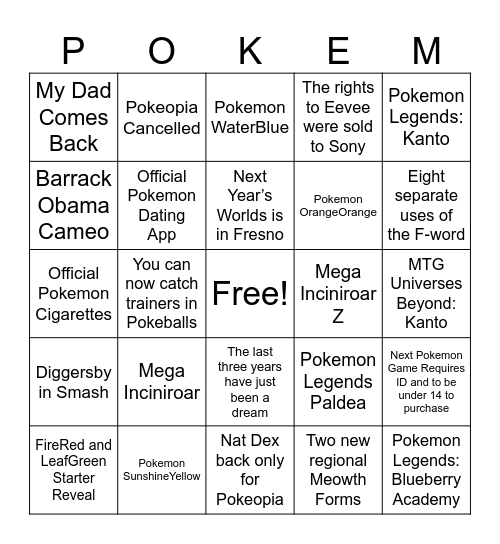 | P | O | K | E | M |
|---|---|---|---|---|
| My Dad Comes Back | Pokeopia Cancelled | Pokemon WaterBlue | The rights to Eevee were sold to Sony | Pokemon Legends: Kanto |
| Barrack Obama Cameo | Official Pokemon Dating App | Next Year's Worlds is in Fresno | Pokemon OrangeOrange | Eight separate uses of the F-word |
| Official Pokemon Cigarettes | You can now catch trainers in Pokeballs | Free! | Mega Inciniroar Z | MTG Universes Beyond: Kanto |
| Diggersby in Smash | Mega Inciniroar | The last three years have just been a dream | Pokemon Legends Paldea | Next Pokemon Game Requires ID and to be under 14 to purchase |
| FireRed and LeafGreen Starter Reveal | Pokemon SunshineYellow | Nat Dex back only for Pokeopia | Two new regional Meowth Forms | Pokemon Legends: Blueberry Academy |